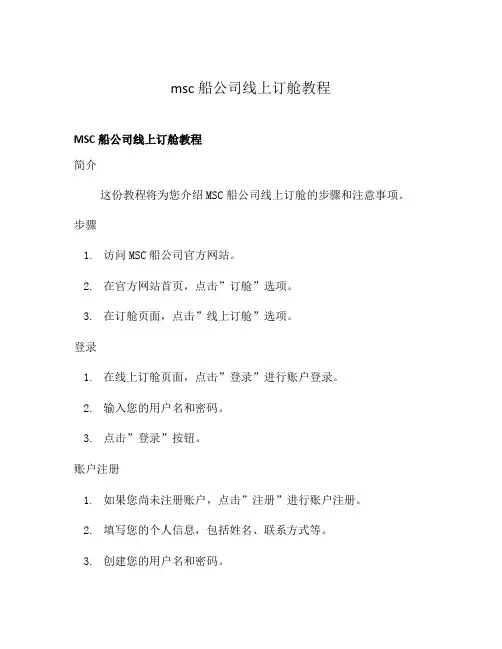 msc 船公司线上订舱教程

MSC 船公司线上订舱教程

简介

这份教程将为您介绍 MSC 船公司线上订舱的步骤和注意事项。

步骤

1. 访问 MSC 船公司官方网站。
2. 在官方网站首页，点击”订舱”选项。
3. 在订舱页面，点击”线上订舱”选项。

登录

1. 在线上订舱页面，点击”登录”进行账户登录。
2. 输入您的用户名和密码。
3. 点击”登录”按钮。

账户注册

1. 如果您尚未注册账户，点击”注册”进行账户注册。
2. 填写您的个人信息，包括姓名、联系方式等。
3. 创建您的用户名和密码。